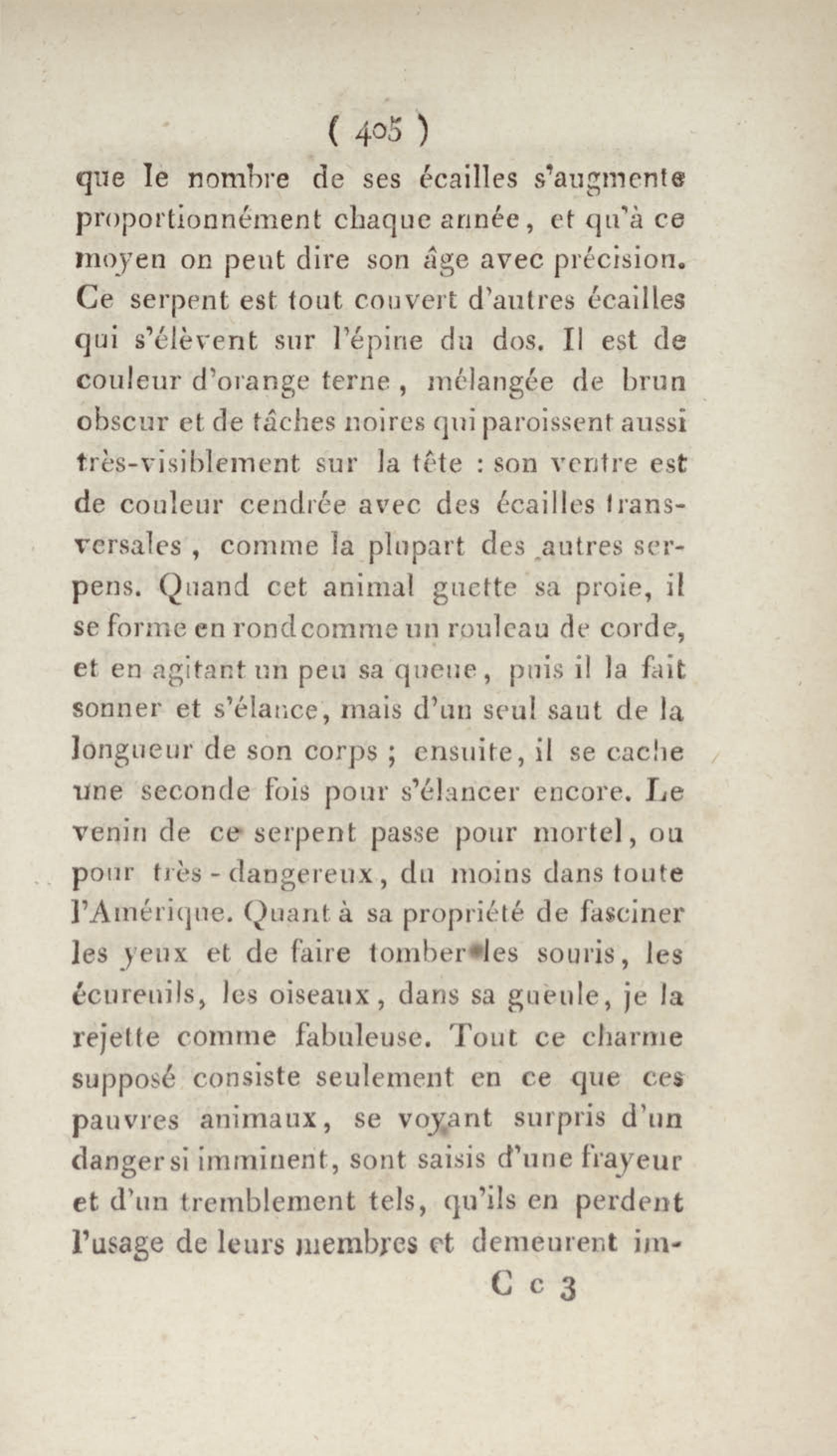 ( 405 )

que le nombre de ses écailles s'augmente proportionnément chaque année, et qu'à ce moyen on peut dire son âge avec précision. Ce serpent est tout couvert d'autres écailles qui s'élèvent sur l'épine du dos. Il est de couleur d'orange terne, mélangée de brun obscur et de tâches noires qui paroissent aussi très-visiblement sur la tête : son ventre est de couleur cendrée avec des écailles transversales, comme la plupart des autres serpens. Quand cet animal guette sa proie, il se forme en rond comme un rouleau de corde, et en agitant un peu sa queue, puis il la fait sonner et s'élance, mais d'un seul saut de la longueur de son corps ; ensuite, il se cache une seconde fois pour s'élancer encore. Le venin de ce serpent passe pour mortel, ou pour très-dangereux, du moins dans toute l'Amérique. Quant à sa propriété de fasciner les yeux et de faire tomber les souris, les écureuils, les oiseaux, dans sa gueule, je la rejette comme fabuleuse. Tout ce charme supposé consiste seulement en ce que ces pauvres animaux, se voyant surpris d'un danger si imminent, sont saisis d'une frayeur et d'un tremblement tels, qu'ils en perdent l'usage de leurs membres et demeurent im-

C c 3